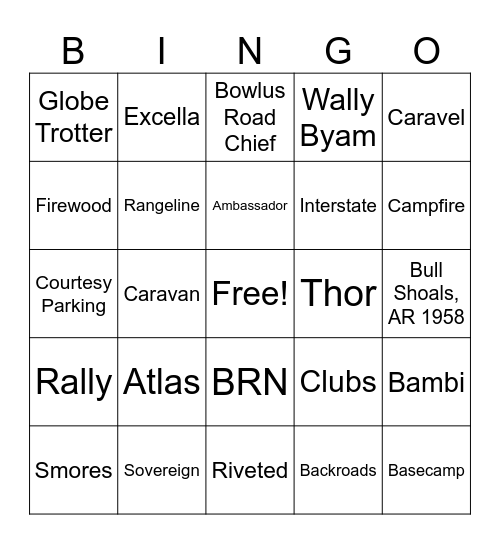 | B | I | N | G | O |
|---|---|---|---|---|
| Globe Trotter | Excella | Bowlus Road Chief | Wally Byam | Caravel |
| Firewood | Rangeline | Ambassador | Interstate | Campfire |
| Courtesy Parking | Caravan | Free! | Thor | Bull Shoals, AR 1958 |
| Rally | Atlas | BRN | Clubs | Bambi |
| Smores | Sovereign | Riveted | Backroads | Basecamp |